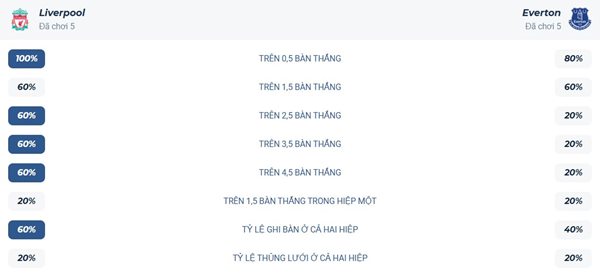 Liverpool
Đã chơi 5

Everton
Đã chơi 5

| | | |
|---|---|---|
| 100% | TRÊN 0,5 BÀN THẮNG | 80% |
| 60% | TRÊN 1,5 BÀN THẮNG | 60% |
| 60% | TRÊN 2,5 BÀN THẮNG | 20% |
| 60% | TRÊN 3,5 BÀN THẮNG | 20% |
| 60% | TRÊN 4,5 BÀN THẮNG | 20% |
| 20% | TRÊN 1,5 BÀN THẮNG TRONG HIỆP MỘT | 20% |
| 60% | TỶ LỆ GHI BÀN Ở CẢ HAI HIỆP | 40% |
| 20% | TỶ LỆ THỦNG LƯỚI Ở CẢ HAI HIỆP | 20% |